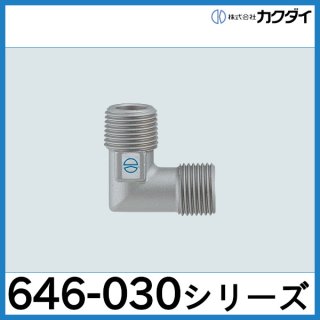 株式会社カクダイ

646-030シリーズ